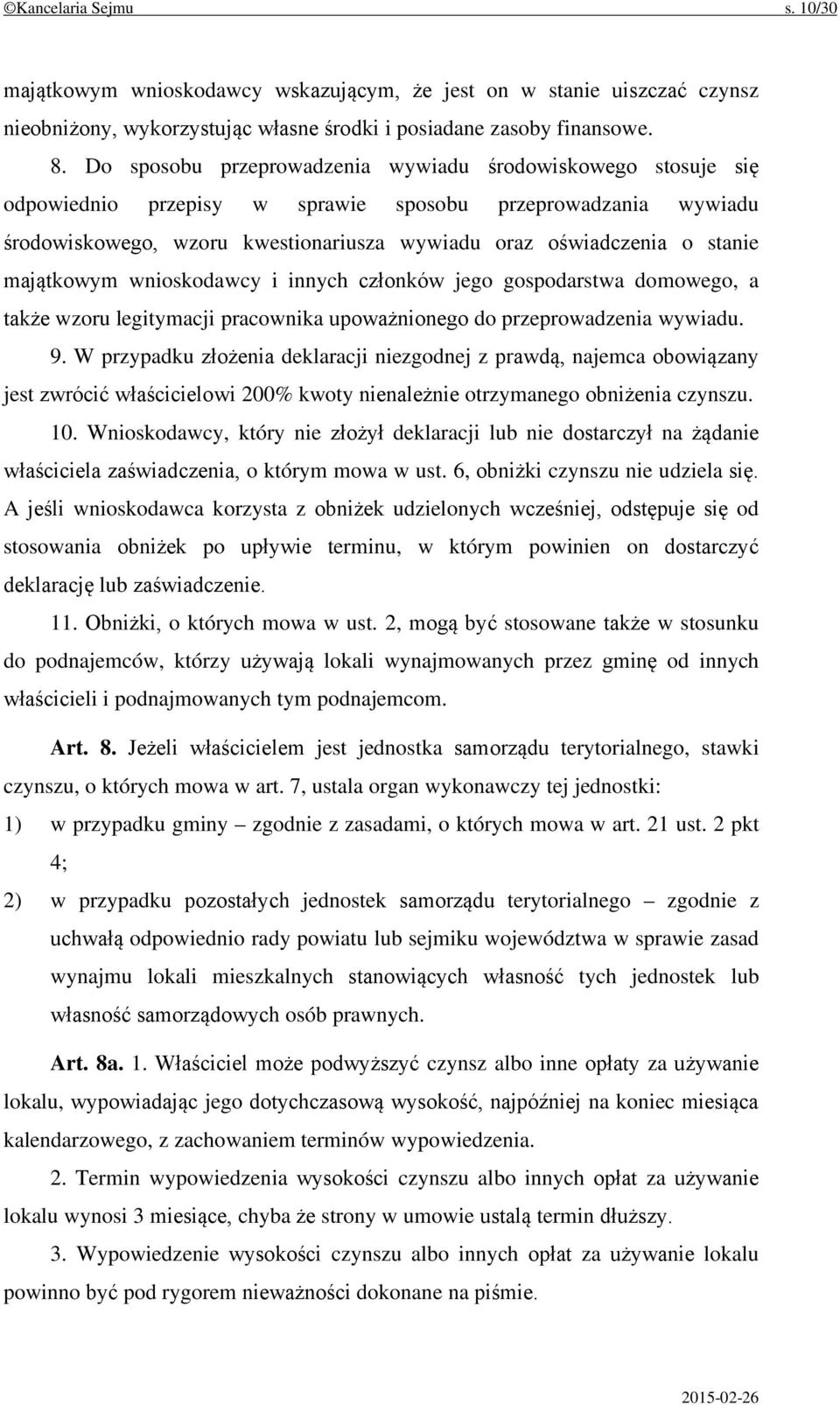 ©Kancelaria Sejmu s. 10/30

majątkowym wnioskodawcy wskazującym, że jest on w stanie uiszczać czynsz nieobniżony, wykorzystując własne środki i posiadane zasoby finansowe.

8. Do sposobu przeprowadzenia wywiadu środowiskowego stosuje się odpowiednio przepisy w sprawie sposobu przeprowadzania wywiadu środowiskowego, wzoru kwestionariusza wywiadu oraz oświadczenia o stanie majątkowym wnioskodawcy i innych członków jego gospodarstwa domowego, a także wzoru legitymacji pracownika upoważnionego do przeprowadzenia wywiadu.

9. W przypadku złożenia deklaracji niezgodnej z prawdą, najemca obowiązany jest zwrócić właścicielowi 200% kwoty nienależnie otrzymanego obniżenia czynszu.

10. Wnioskodawcy, który nie złożył deklaracji lub nie dostarczył na żądanie właściciela zaświadczenia, o którym mowa w ust. 6, obniżki czynszu nie udziela się. A jeśli wnioskodawca korzysta z obniżek udzielonych wcześniej, odstępuje się od stosowania obniżek po upływie terminu, w którym powinien on dostarczyć deklarację lub zaświadczenie.

11. Obniżki, o których mowa w ust. 2, mogą być stosowane także w stosunku do podnajemców, którzy używają lokali wynajmowanych przez gminę od innych właścicieli i podnajmowanych tym podnajemcom.

Art. 8. Jeżeli właścicielem jest jednostka samorządu terytorialnego, stawki czynszu, o których mowa w art. 7, ustala organ wykonawczy tej jednostki:

1) w przypadku gminy – zgodnie z zasadami, o których mowa w art. 21 ust. 2 pkt 4;

2) w przypadku pozostałych jednostek samorządu terytorialnego – zgodnie z uchwałą odpowiednio rady powiatu lub sejmiku województwa w sprawie zasad wynajmu lokali mieszkalnych stanowiących własność tych jednostek lub własność samorządowych osób prawnych.

Art. 8a. 1. Właściciel może podwyższyć czynsz albo inne opłaty za używanie lokalu, wypowiadając jego dotychczasową wysokość, najpóźniej na koniec miesiąca kalendarzowego, z zachowaniem terminów wypowiedzenia.

2. Termin wypowiedzenia wysokości czynszu albo innych opłat za używanie lokalu wynosi 3 miesiące, chyba że strony w umowie ustalą termin dłuższy.

3. Wypowiedzenie wysokości czynszu albo innych opłat za używanie lokalu powinno być pod rygorem nieważności dokonane na piśmie.

2015-02-26